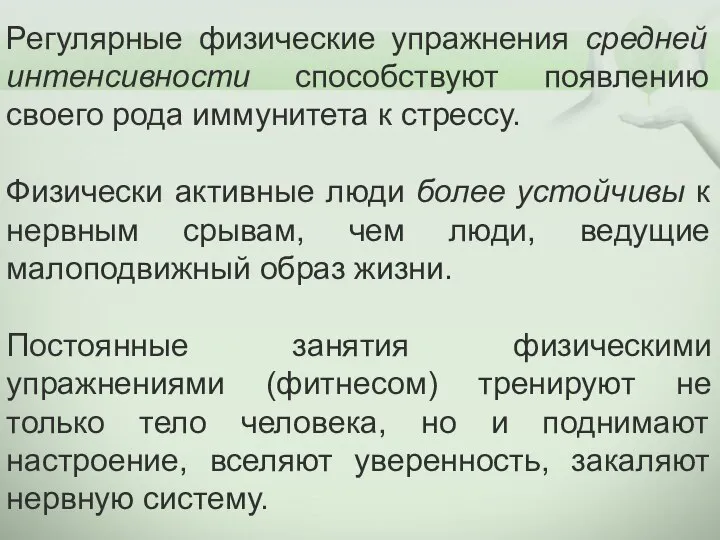 Регулярные физические упражнения средней интенсивности способствуют появлению своего рода иммунитета к стрессу.

Физически активные люди более устойчивы к нервным срывам, чем люди, ведущие малоподвижный образ жизни.

Постоянные занятия физическими упражнениями (фитнесом) тренируют не только тело человека, но и поднимают настроение, вселяют уверенность, закаляют нервную систему.